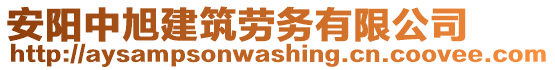 安阳中旭建筑劳务有限公司
http://aysampsonwashing.cn.coovee.com